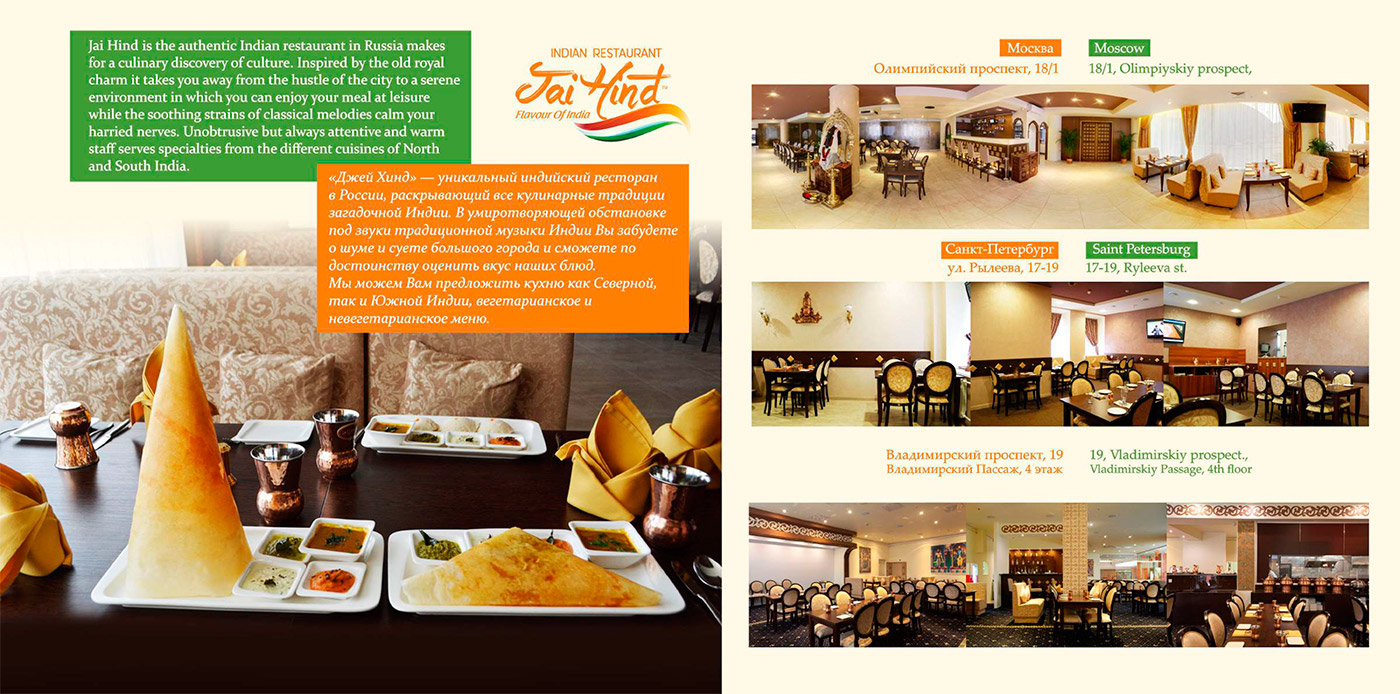 Jai Hind is the authentic Indian restaurant in Russia makes for a culinary discovery of culture. Inspired by the old royal charm it takes you away from the hustle of the city to a serene environment in which you can enjoy your meal at leisure while the soothing strains of classical melodies calm your harried nerves. Unobtrusive but always attentive and warm staff serves specialties from the different cuisines of North and South India.

INDIAN RESTAURANT
Jai Hind
Flavour Of India

«Джей Хинд» — уникальный индийский ресторан в России, раскрывающий все кулинарные традиции загадочной Индии. В умиротворяющей обстановке под звуки традиционной музыки Индии Вы забудете о шуме и суете большого города и сможете по достоинству оценить вкус наших блюд.
Мы можем Вам предложить кухню как Северной, так и Южной Индии, вегетарианское и невегетарианское меню.

Москва
Олимпийский проспект, 18/1

Moscow
18/1, Olimpiyskiy prospect,

Санкт-Петербург
ул. Рылеева, 17-19

Saint Petersburg
17-19, Ryleeva st.

Владимирский проспект, 19
Владимирский Пассаж, 4 этаж

19, Vladimirskiy prospect.,
Vladimirskiy Passage, 4th floor